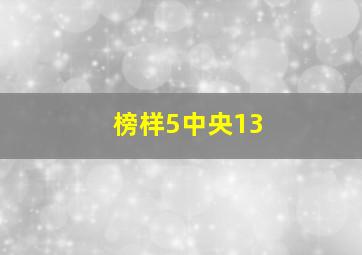 榜样5中央13